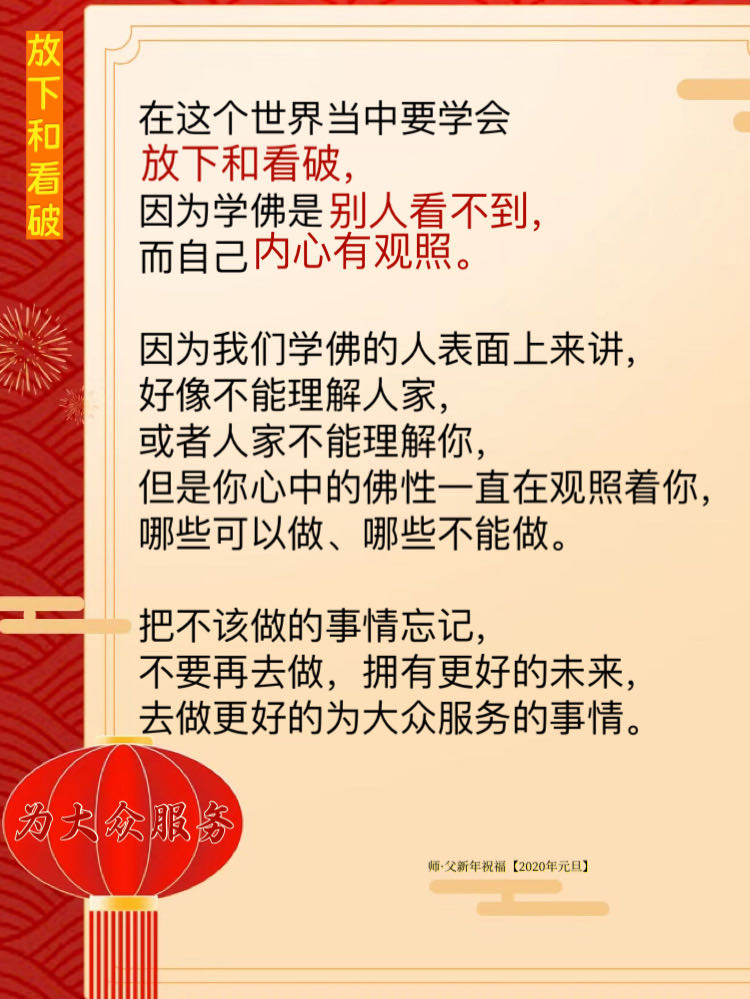 放下和看破

在这个世界当中要学会
放下和看破,
因为学佛是别人看不到,
而自己内心有观照。

因为我们学佛的人表面上来讲,
好像不能理解人家,
或者人家不能理解你,
但是你心中的佛性一直在观照着你,
哪些可以做、哪些不能做。

把不该做的事情忘记,
不要再去做，拥有更好的未来,
去做更好的为大众服务的事情。

为大众服务

师·父新年祝福【2020年元旦】